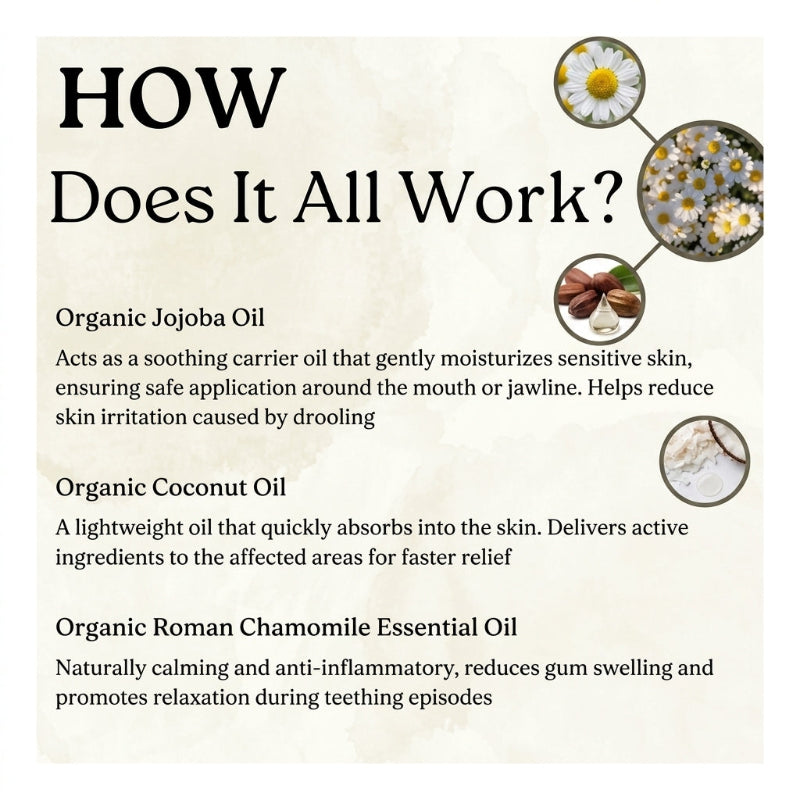 HOW

Does It All Work?

Organic Jojoba Oil

Acts as a soothing carrier oil that gently moisturizes sensitive skin, ensuring safe application around the mouth or jawline. Helps reduce skin irritation caused by drooling

Organic Coconut Oil

A lightweight oil that quickly absorbs into the skin. Delivers active ingredients to the affected areas for faster relief

Organic Roman Chamomile Essential Oil

Naturally calming and anti-inflammatory, reduces gum swelling and promotes relaxation during teething episodes